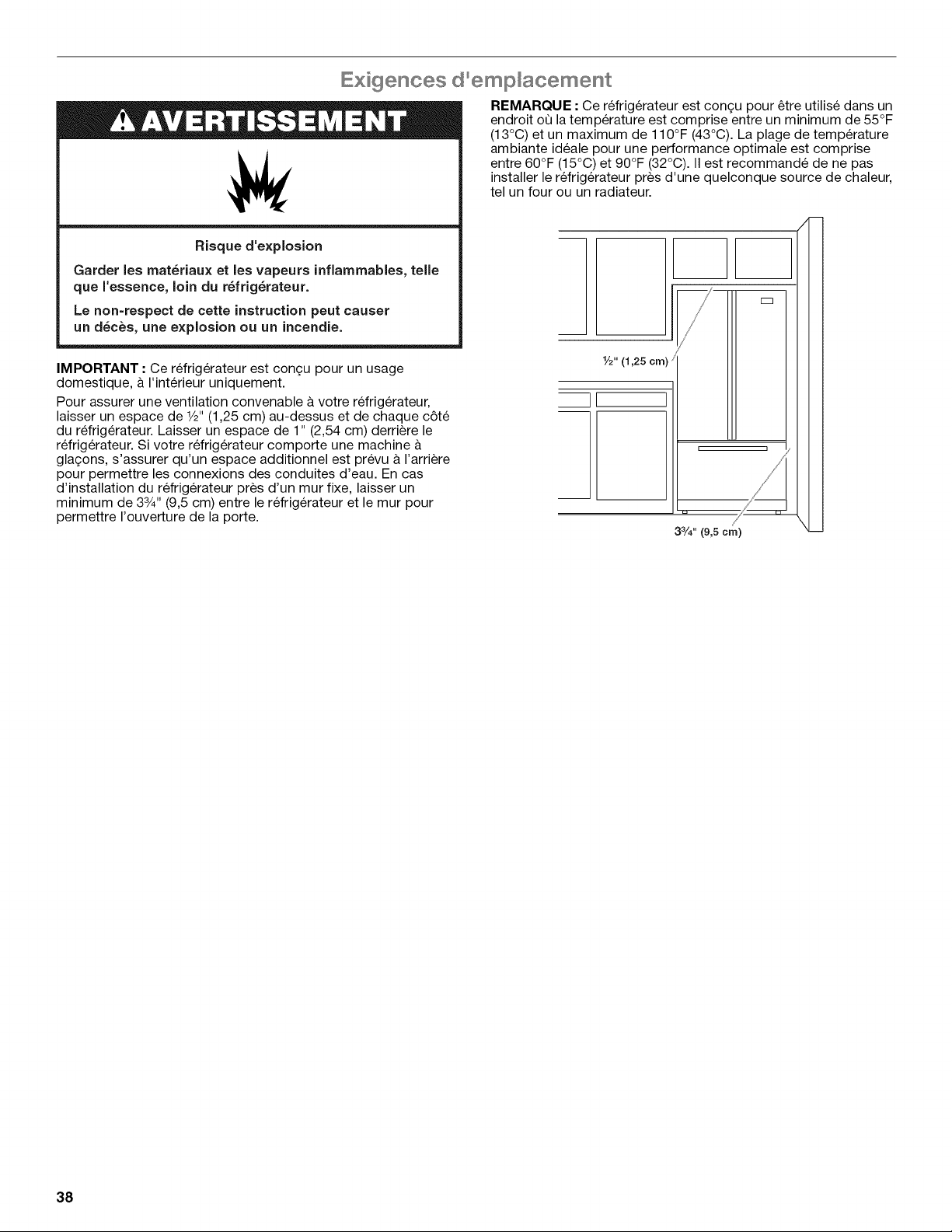 Exigences d'emplacement

AVERTISSEMENT

Risque d'explosion

Garder les matériaux et les vapeurs inflammables, telle que l'essence, loin du réfrigérateur.

Le non-respect de cette instruction peut causer un décès, une explosion ou un incendie.

IMPORTANT : Ce réfrigérateur est conçu pour un usage domestique, à l'intérieur uniquement.

Pour assurer une ventilation convenable à votre réfrigérateur, laisser un espace de ½" (1,25 cm) au-dessus et de chaque côté du réfrigérateur. Laisser un espace de 1" (2,54 cm) derrière le réfrigérateur. Si votre réfrigérateur comporte une machine à glaçons, s'assurer qu'un espace additionnel est prévu à l'arrière pour permettre les connexions des conduites d'eau. En cas d'installation du réfrigérateur près d'un mur fixe, laisser un minimum de 3¾" (9,5 cm) entre le réfrigérateur et le mur pour permettre l'ouverture de la porte.

REMARQUE : Ce réfrigérateur est conçu pour être utilisé dans un endroit où la température est comprise entre un minimum de 55°F (13°C) et un maximum de 110°F (43°C). La plage de température ambiante idéale pour une performance optimale est comprise entre 60°F (15°C) et 90°F (32°C). Il est recommandé de ne pas installer le réfrigérateur près d'une quelconque source de chaleur, tel un four ou un radiateur.

½" (1,25 cm)

3¾" (9,5 cm)

38